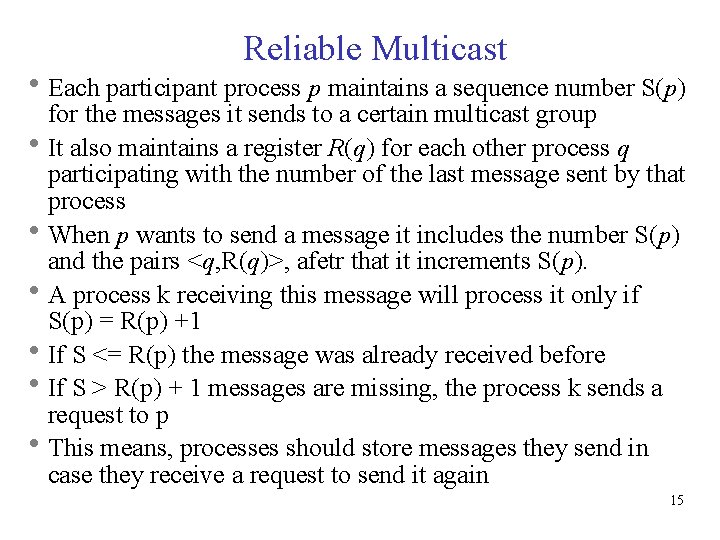 Reliable Multicast

• Each participant process p maintains a sequence number S(p) for the messages it sends to a certain multicast group

• It also maintains a register R(q) for each other process q participating with the number of the last message sent by that process

• When p wants to send a message it includes the number S(p) and the pairs <q,R(q)>, afetr that it increments S(p).

• A process k receiving this message will process it only if S(p) = R(p) +1

• If S <= R(p) the message was already received before

• If S > R(p) + 1 messages are missing, the process k sends a request to p

• This means, processes should store messages they send in case they receive a request to send it again

15